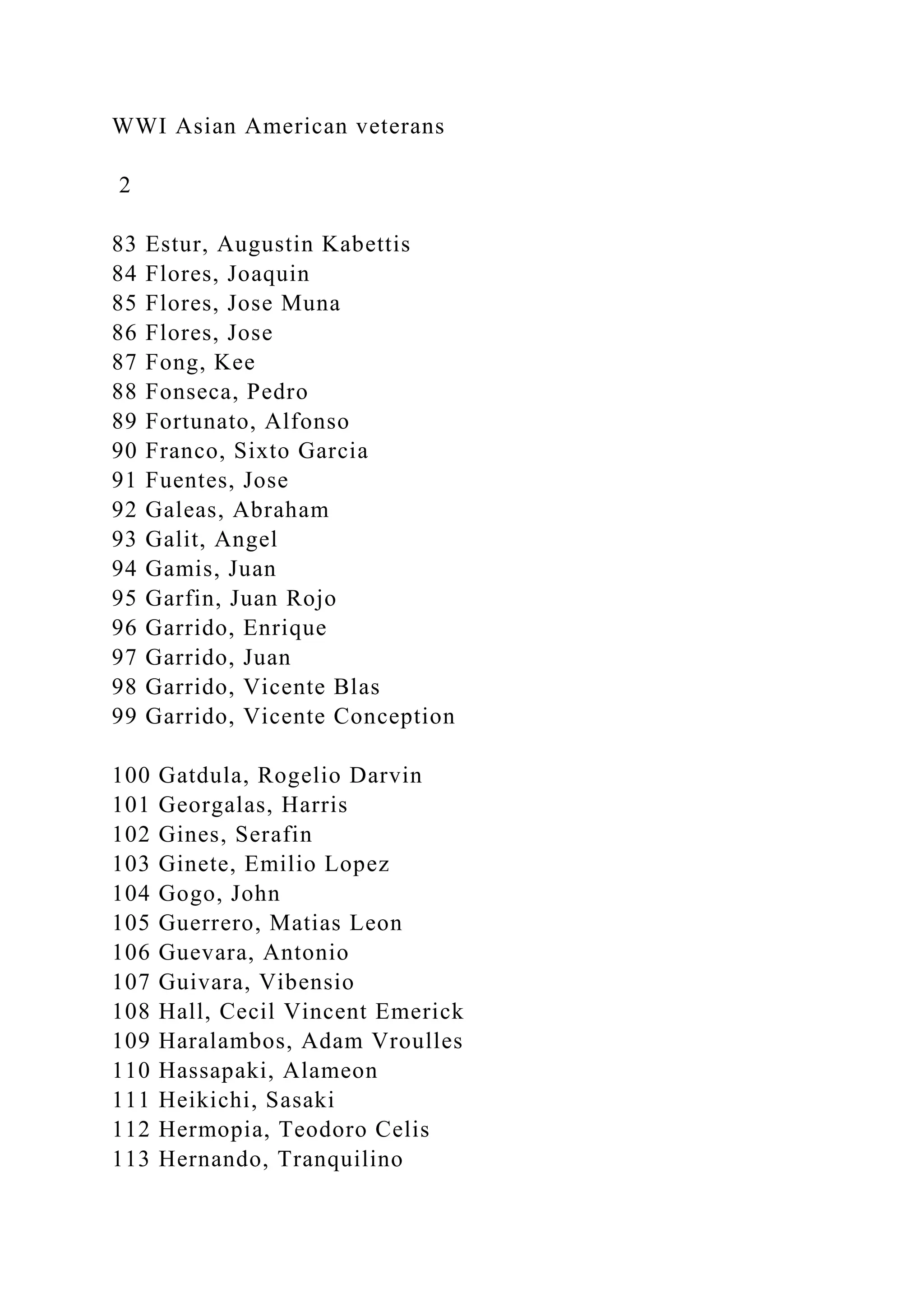 WWI Asian American veterans

2

83 Estur, Augustin Kabettis
84 Flores, Joaquin
85 Flores, Jose Muna
86 Flores, Jose
87 Fong, Kee
88 Fonseca, Pedro
89 Fortunato, Alfonso
90 Franco, Sixto Garcia
91 Fuentes, Jose
92 Galeas, Abraham
93 Galit, Angel
94 Gamis, Juan
95 Garfin, Juan Rojo
96 Garrido, Enrique
97 Garrido, Juan
98 Garrido, Vicente Blas
99 Garrido, Vicente Conception

100 Gatdula, Rogelio Darvin
101 Georgalas, Harris
102 Gines, Serafin
103 Ginete, Emilio Lopez
104 Gogo, John
105 Guerrero, Matias Leon
106 Guevara, Antonio
107 Guivara, Vibensio
108 Hall, Cecil Vincent Emerick
109 Haralambos, Adam Vroulles
110 Hassapaki, Alameon
111 Heikichi, Sasaki
112 Hermopia, Teodoro Celis
113 Hernando, Tranquilino